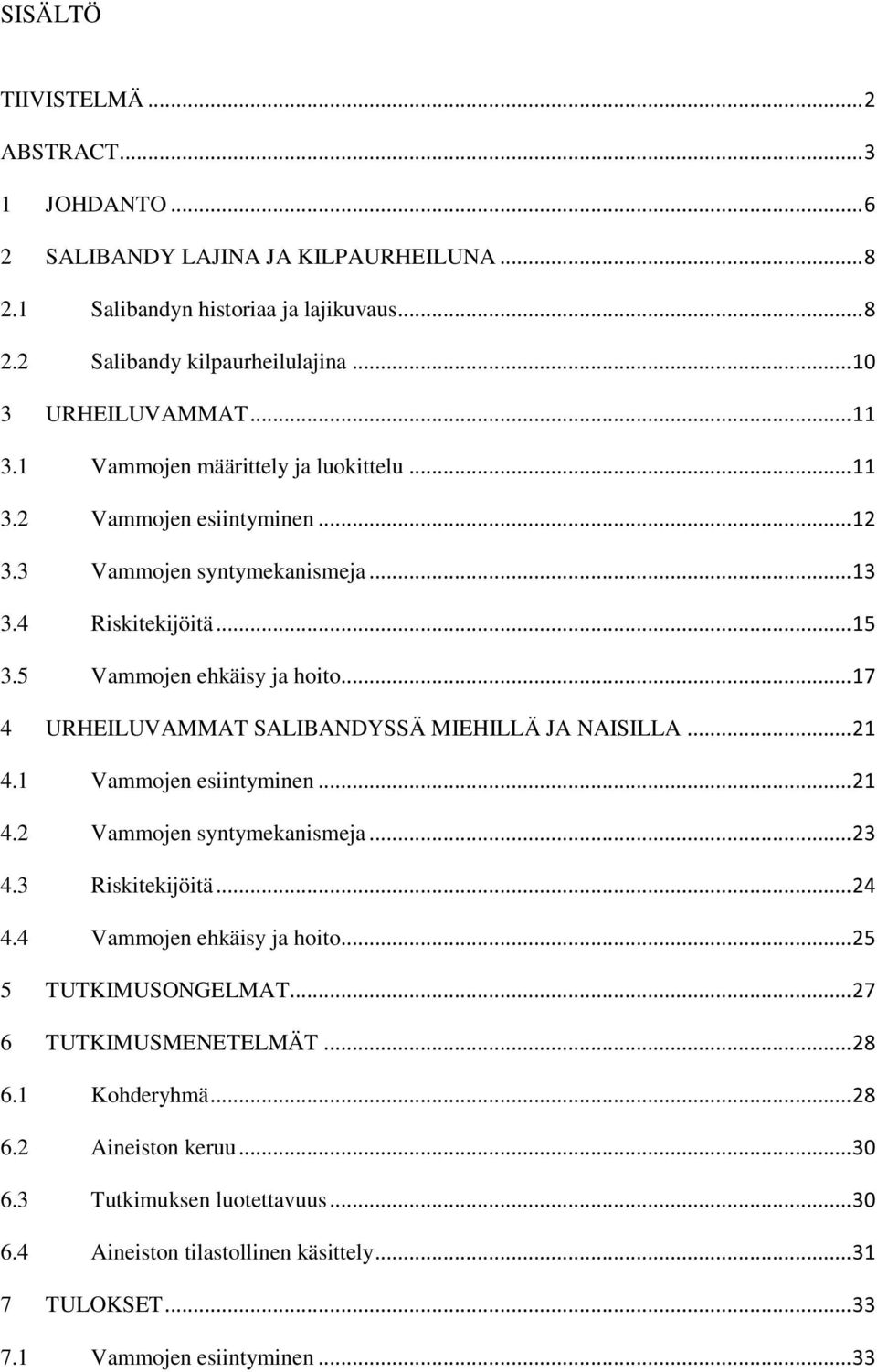 SISÄLTÖ

TIIVISTELMÄ ... 2
ABSTRACT ... 3
1 JOHDANTO ... 6
2 SALIBANDY LAJINA JA KILPAURHEILUNA ... 8
2.1 Salibandyn historiaa ja lajikuvaus ... 8
2.2 Salibandy kilpaurheilulajina ... 10
3 URHEILUVAMMAT ... 11
3.1 Vammojen määrittely ja luokittelu ... 11
3.2 Vammojen esiintyminen ... 12
3.3 Vammojen syntymekanismeja ... 13
3.4 Riskitekijöitä ... 15
3.5 Vammojen ehkäisy ja hoito ... 17
4 URHEILUVAMMAT SALIBANDYSSÄ MIEHILLÄ JA NAISILLA ... 21
4.1 Vammojen esiintyminen ... 21
4.2 Vammojen syntymekanismeja ... 23
4.3 Riskitekijöitä ... 24
4.4 Vammojen ehkäisy ja hoito ... 25
5 TUTKIMUSONGELMAT ... 27
6 TUTKIMUSMENETELMÄT ... 28
6.1 Kohderyhmä ... 28
6.2 Aineiston keruu ... 30
6.3 Tutkimuksen luotettavuus ... 30
6.4 Aineiston tilastollinen käsittely ... 31
7 TULOKSET ... 33
7.1 Vammojen esiintyminen ... 33